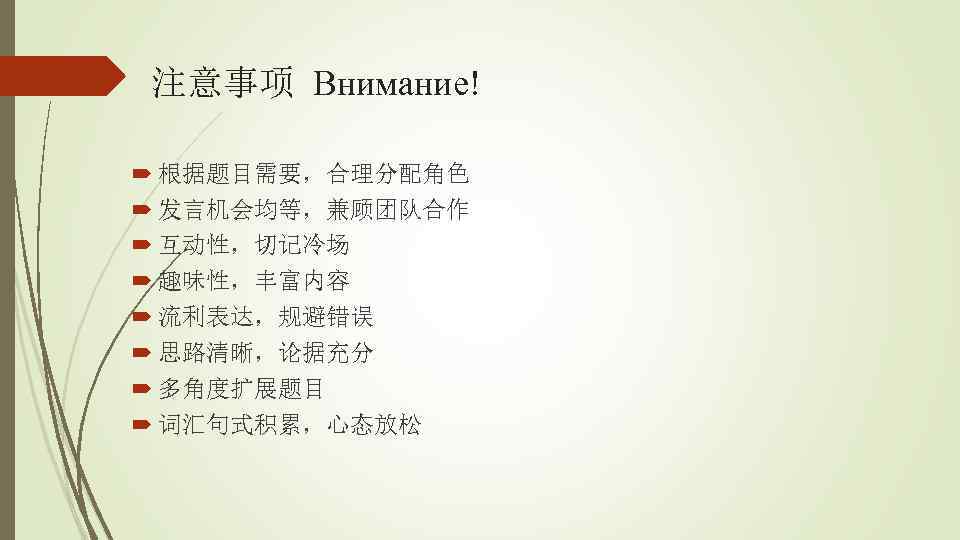 注意事项 Внимание!

根据题目需要，合理分配角色
发言机会均等，兼顾团队合作
互动性，切记冷场
趣味性，丰富内容
流利表达，规避错误
思路清晰，论据充分
多角度扩展题目
词汇句式积累，心态放松